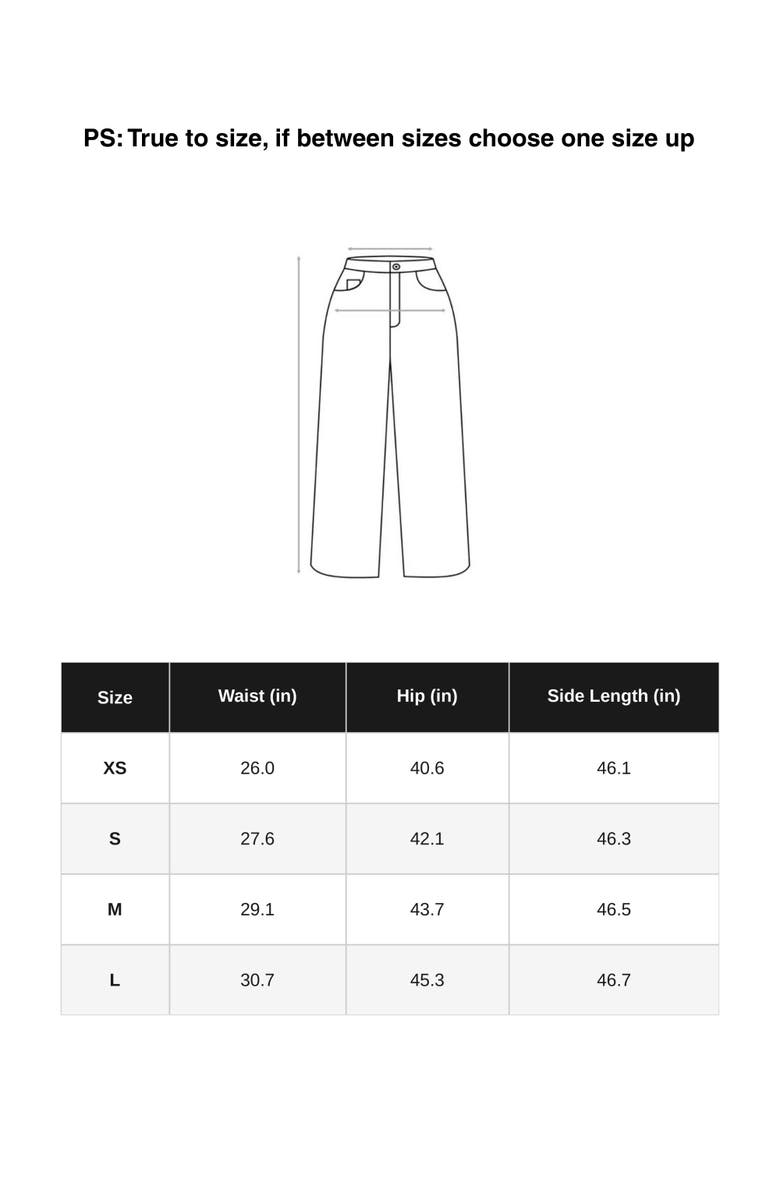 PS: True to size, if between sizes choose one size up

| Size | Waist (in) | Hip (in) | Side Length (in) |
|---|---|---|---|
| XS | 26.0 | 40.6 | 46.1 |
| S | 27.6 | 42.1 | 46.3 |
| M | 29.1 | 43.7 | 46.5 |
| L | 30.7 | 45.3 | 46.7 |